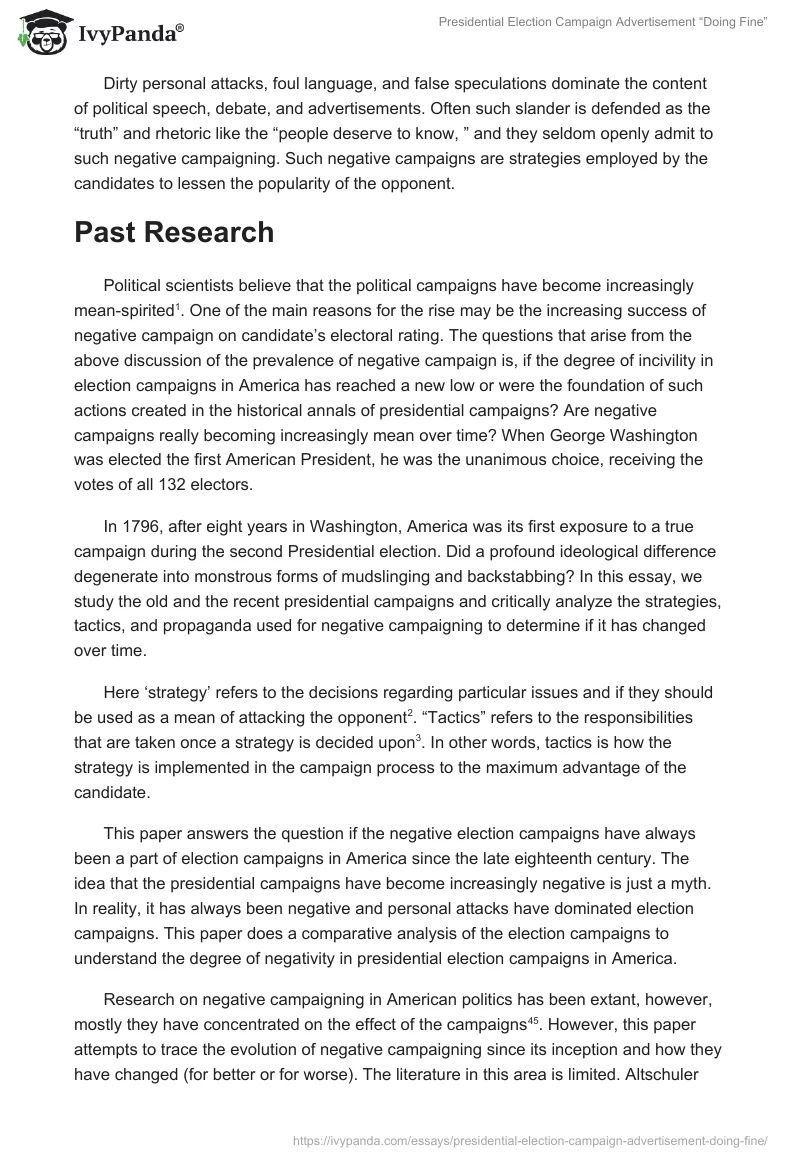 IvyPanda®

Presidential Election Campaign Advertisement “Doing Fine”

Dirty personal attacks, foul language, and false speculations dominate the content of political speech, debate, and advertisements. Often such slander is defended as the “truth” and rhetoric like the “people deserve to know, ” and they seldom openly admit to such negative campaigning. Such negative campaigns are strategies employed by the candidates to lessen the popularity of the opponent.

Past Research

Political scientists believe that the political campaigns have become increasingly mean-spirited$^1$. One of the main reasons for the rise may be the increasing success of negative campaign on candidate’s electoral rating. The questions that arise from the above discussion of the prevalence of negative campaign is, if the degree of incivility in election campaigns in America has reached a new low or were the foundation of such actions created in the historical annals of presidential campaigns? Are negative campaigns really becoming increasingly mean over time? When George Washington was elected the first American President, he was the unanimous choice, receiving the votes of all 132 electors.

In 1796, after eight years in Washington, America was its first exposure to a true campaign during the second Presidential election. Did a profound ideological difference degenerate into monstrous forms of mudslinging and backstabbing? In this essay, we study the old and the recent presidential campaigns and critically analyze the strategies, tactics, and propaganda used for negative campaigning to determine if it has changed over time.

Here ‘strategy’ refers to the decisions regarding particular issues and if they should be used as a mean of attacking the opponent$^2$. “Tactics” refers to the responsibilities that are taken once a strategy is decided upon$^3$. In other words, tactics is how the strategy is implemented in the campaign process to the maximum advantage of the candidate.

This paper answers the question if the negative election campaigns have always been a part of election campaigns in America since the late eighteenth century. The idea that the presidential campaigns have become increasingly negative is just a myth. In reality, it has always been negative and personal attacks have dominated election campaigns. This paper does a comparative analysis of the election campaigns to understand the degree of negativity in presidential election campaigns in America.

Research on negative campaigning in American politics has been extant, however, mostly they have concentrated on the effect of the campaigns$^{45}$. However, this paper attempts to trace the evolution of negative campaigning since its inception and how they have changed (for better or for worse). The literature in this area is limited. Altschuler

https://ivypanda.com/essays/presidential-election-campaign-advertisement-doing-fine/